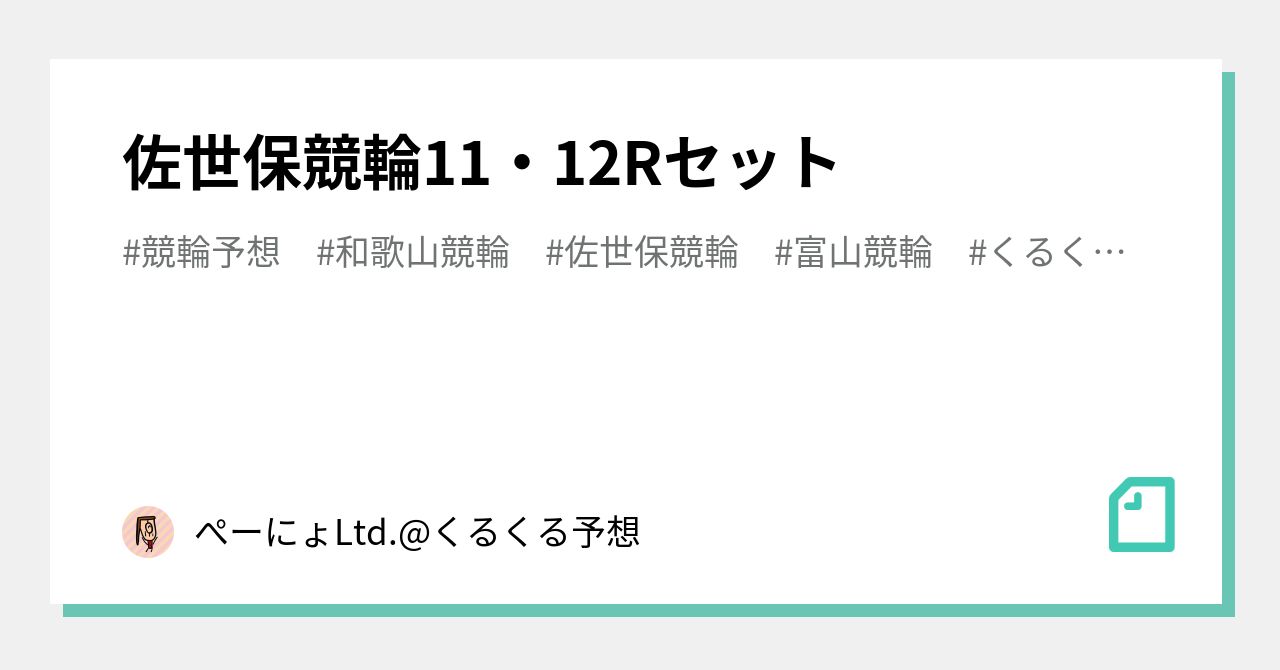 佐世保競輪11・12Rセット

#競輪予想　#和歌山競輪　#佐世保競輪　#富山競輪　#くるく…

ぺーにょLtd.@くるくる予想